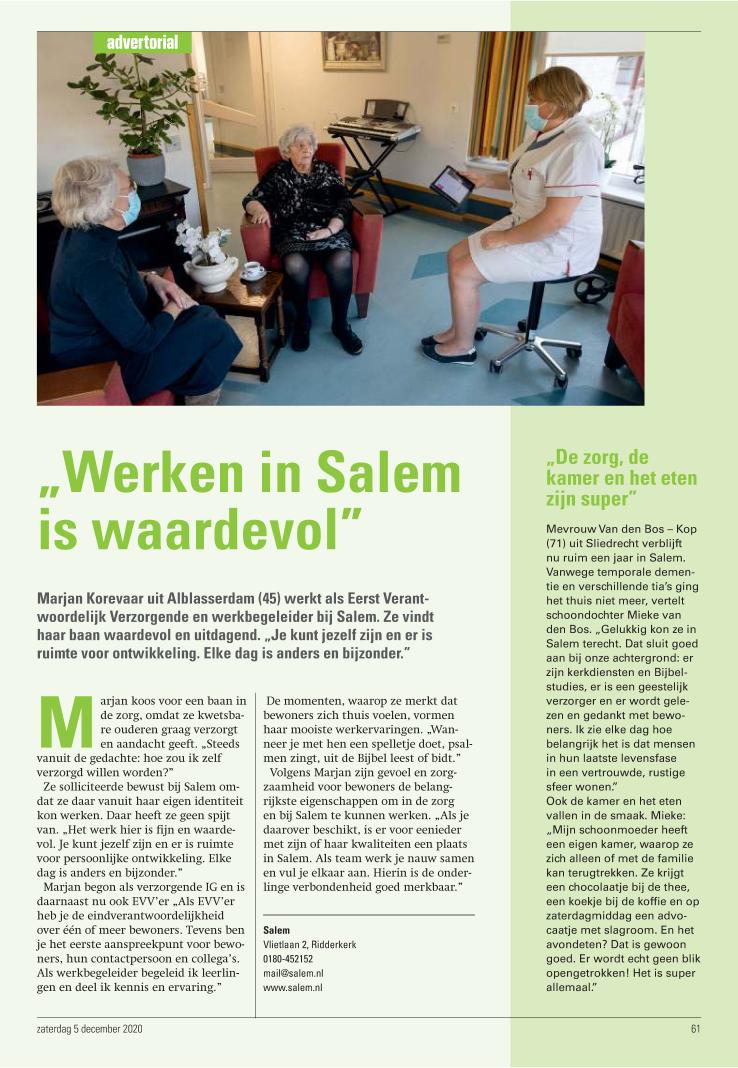 advertorial

„Werken in Salem is waardevol"

Marjan Korevaar uit Alblasserdam (45) werkt als Eerst Verantwoordelijk Verzorgende en werkbegeleider bij Salem. Ze vindt haar baan waardevol en uitdagend. „Je kunt jezelf zijn en er is ruimte voor ontwikkeling. Elke dag is anders en bijzonder."

Marjan koos voor een baan in de zorg, omdat ze kwetsbare ouderen graag verzorgt en aandacht geeft. „Steeds vanuit de gedachte: hoe zou ik zelf verzorgd willen worden?"

Ze solliciteerde bewust bij Salem omdat ze daar vanuit haar eigen identiteit kon werken. Daar heeft ze geen spijt van. „Het werk hier is fijn en waardevol. Je kunt jezelf zijn en er is ruimte voor persoonlijke ontwikkeling. Elke dag is anders en bijzonder."

Marjan begon als verzorgende IG en is daarnaast nu ook EVV'er „Als EVV'er heb je de eindverantwoordelijkheid over één of meer bewoners. Tevens ben je het eerste aanspreekpunt voor bewoners, hun contactpersoon en collega's. Als werkbegeleider begeleid ik leerlingen en deel ik kennis en ervaring."

De momenten, waarop ze merkt dat bewoners zich thuis voelen, vormen haar mooiste werkervaringen. „Wanneer je met hen een spelletje doet, psalmen zingt, uit de Bijbel leest of bidt."

Volgens Marjan zijn gevoel en zorgzaamheid voor bewoners de belangrijkste eigenschappen om in de zorg en bij Salem te kunnen werken. „Als je daarover beschikt, is er voor eenieder met zijn of haar kwaliteiten een plaats in Salem. Als team werk je nauw samen en vul je elkaar aan. Hierin is de onderlinge verbondenheid goed merkbaar."

Salem
Vlietlaan 2, Ridderkerk
0180-452152
mail@salem.nl
www.salem.nl

„De zorg, de kamer en het eten zijn super"

Mevrouw Van den Bos – Kop (71) uit Sliedrecht verblijft nu ruim een jaar in Salem. Vanwege temporale dementie en verschillende tia's ging het thuis niet meer, vertelt schoondochter Mieke van den Bos. „Gelukkig kon ze in Salem terecht. Dat sluit goed aan bij onze achtergrond: er zijn kerkdiensten en Bijbelstudies, er is een geestelijk verzorger en er wordt gelezen en gedankt met bewoners. Ik zie elke dag hoe belangrijk het is dat mensen in hun laatste levensfase in een vertrouwde, rustige sfeer wonen."
Ook de kamer en het eten vallen in de smaak. Mieke: „Mijn schoonmoeder heeft een eigen kamer, waarop ze zich alleen of met de familie kan terugtrekken. Ze krijgt een chocolaatje bij de thee, een koekje bij de koffie en op zaterdagmiddag een advocaatje met slagroom. En het avondeten? Dat is gewoon goed. Er wordt echt geen blik opengetrokken! Het is super allemaal."

zaterdag 5 december 2020

61